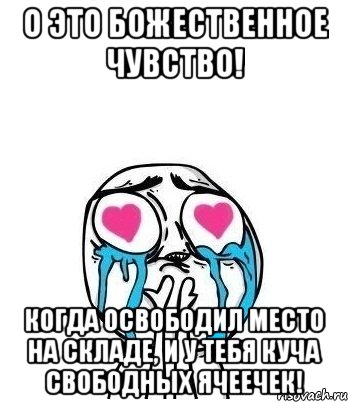 О ЭТО БОЖЕСТВЕННОЕ ЧУВСТВО!

КОГДА ОСВОБОДИЛ МЕСТО НА СКЛАДЕ, И У ТЕБЯ КУЧА СВОБОДНЫХ ЯЧЕЕЧЕК!

risovach.ru